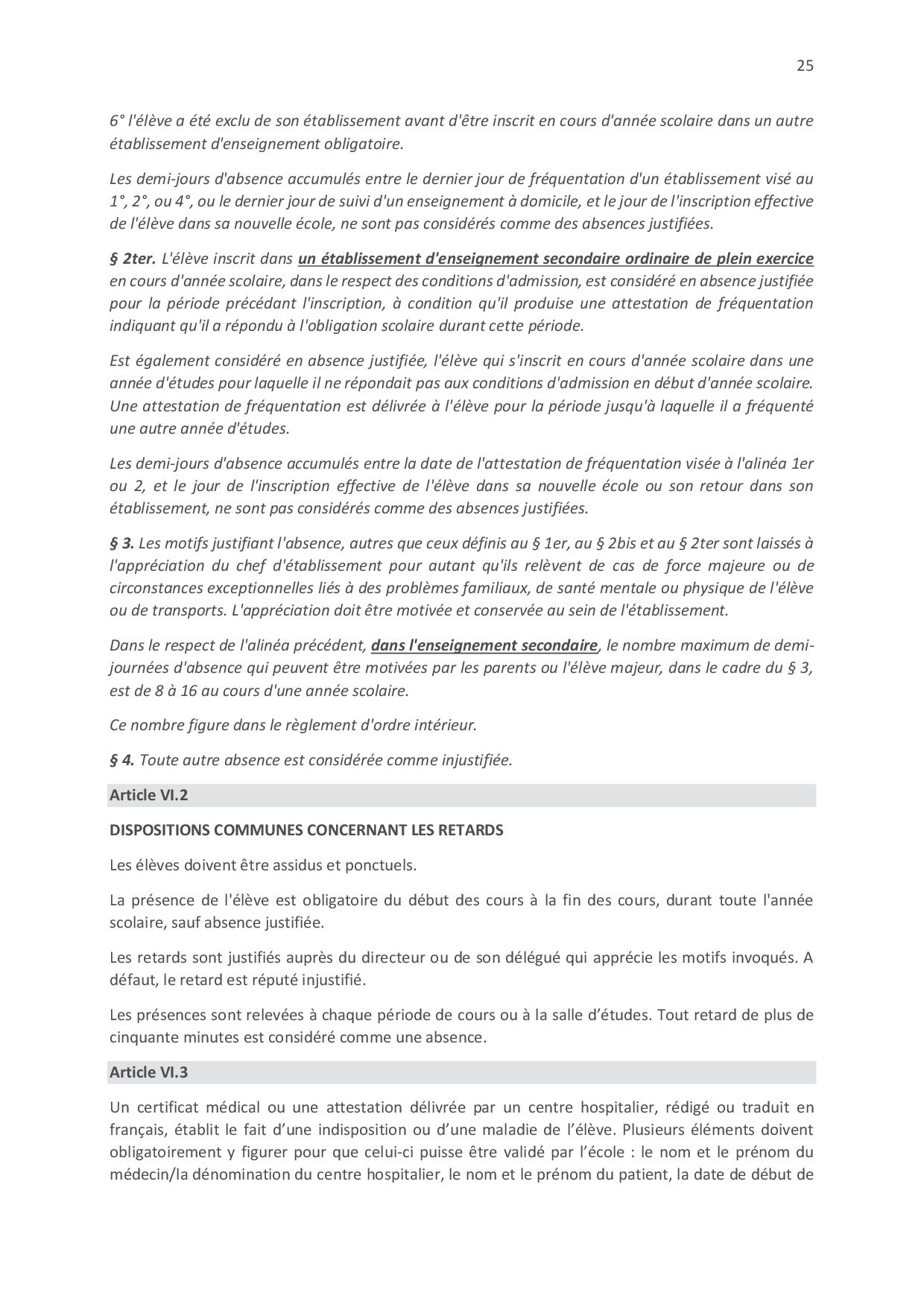 25

6° l'élève a été exclu de son établissement avant d'être inscrit en cours d'année scolaire dans un autre établissement d'enseignement obligatoire.

Les demi-jours d'absence accumulés entre le dernier jour de fréquentation d'un établissement visé au 1°, 2°, ou 4°, ou le dernier jour de suivi d'un enseignement à domicile, et le jour de l'inscription effective de l'élève dans sa nouvelle école, ne sont pas considérés comme des absences justifiées.

§ 2ter. L'élève inscrit dans un établissement d'enseignement secondaire ordinaire de plein exercice en cours d'année scolaire, dans le respect des conditions d'admission, est considéré en absence justifiée pour la période précédant l'inscription, à condition qu'il produise une attestation de fréquentation indiquant qu'il a répondu à l'obligation scolaire durant cette période.

Est également considéré en absence justifiée, l'élève qui s'inscrit en cours d'année scolaire dans une année d'études pour laquelle il ne répondait pas aux conditions d'admission en début d'année scolaire. Une attestation de fréquentation est délivrée à l'élève pour la période jusqu'à laquelle il a fréquenté une autre année d'études.

Les demi-jours d'absence accumulés entre la date de l'attestation de fréquentation visée à l'alinéa 1er ou 2, et le jour de l'inscription effective de l'élève dans sa nouvelle école ou son retour dans son établissement, ne sont pas considérés comme des absences justifiées.

§ 3. Les motifs justifiant l'absence, autres que ceux définis au § 1er, au § 2bis et au § 2ter sont laissés à l'appréciation du chef d'établissement pour autant qu'ils relèvent de cas de force majeure ou de circonstances exceptionnelles liés à des problèmes familiaux, de santé mentale ou physique de l'élève ou de transports. L'appréciation doit être motivée et conservée au sein de l'établissement.

Dans le respect de l'alinéa précédent, dans l'enseignement secondaire, le nombre maximum de demi-journées d'absence qui peuvent être motivées par les parents ou l'élève majeur, dans le cadre du § 3, est de 8 à 16 au cours d'une année scolaire.

Ce nombre figure dans le règlement d'ordre intérieur.

§ 4. Toute autre absence est considérée comme injustifiée.

Article VI.2

DISPOSITIONS COMMUNES CONCERNANT LES RETARDS

Les élèves doivent être assidus et ponctuels.

La présence de l'élève est obligatoire du début des cours à la fin des cours, durant toute l'année scolaire, sauf absence justifiée.

Les retards sont justifiés auprès du directeur ou de son délégué qui apprécie les motifs invoqués. A défaut, le retard est réputé injustifié.

Les présences sont relevées à chaque période de cours ou à la salle d'études. Tout retard de plus de cinquante minutes est considéré comme une absence.

Article VI.3

Un certificat médical ou une attestation délivrée par un centre hospitalier, rédigé ou traduit en français, établit le fait d'une indisposition ou d'une maladie de l'élève. Plusieurs éléments doivent obligatoirement y figurer pour que celui-ci puisse être validé par l'école : le nom et le prénom du médecin/la dénomination du centre hospitalier, le nom et le prénom du patient, la date de début de